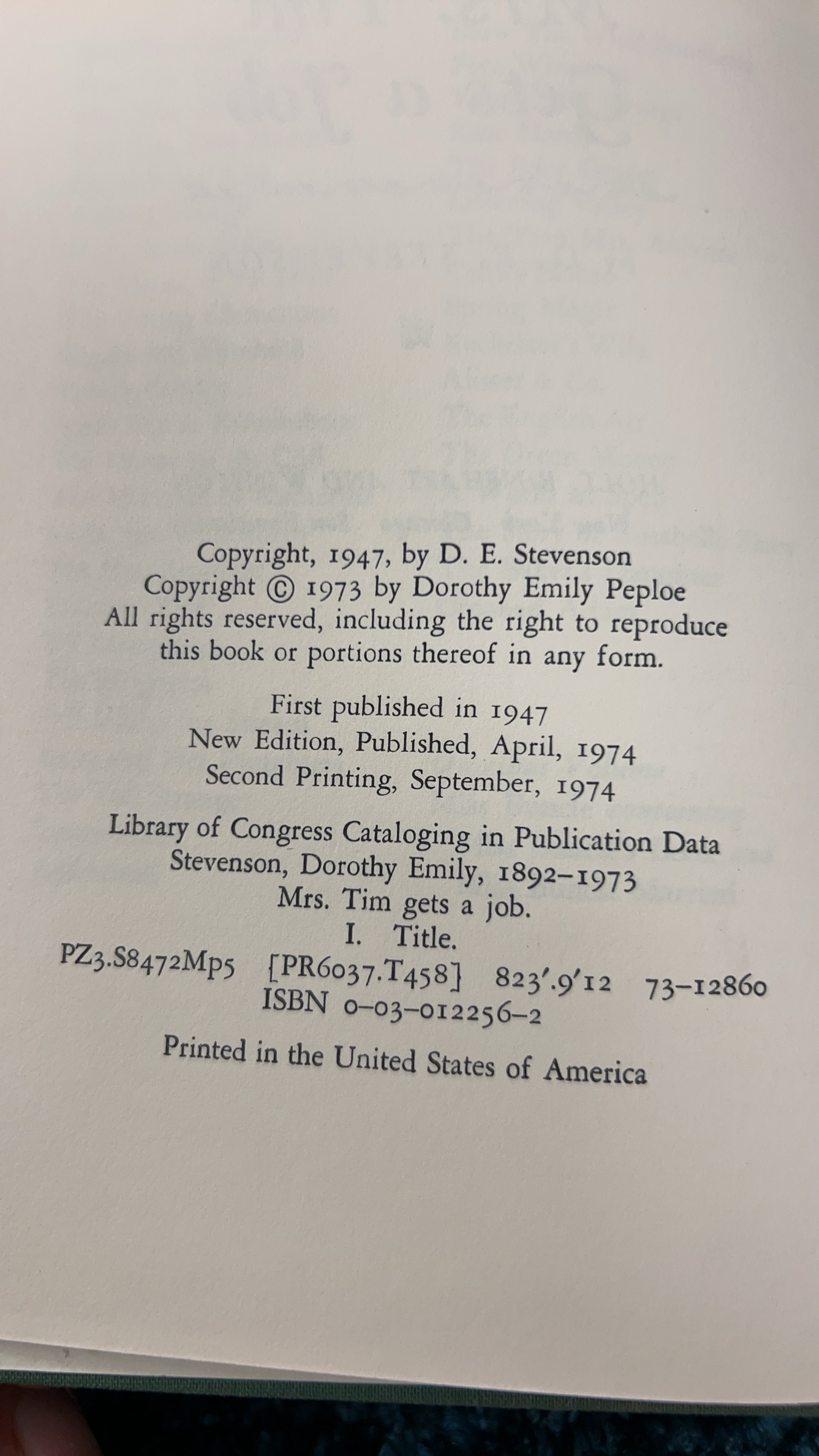 Copyright, 1947, by D. E. Stevenson
Copyright © 1973 by Dorothy Emily Peploe
All rights reserved, including the right to reproduce this book or portions thereof in any form.

First published in 1947
New Edition, Published, April, 1974
Second Printing, September, 1974

Library of Congress Cataloging in Publication Data
Stevenson, Dorothy Emily, 1892–1973
Mrs. Tim gets a job.
I. Title.
PZ3.S8472Mp5 [PR6037.T458] 823'.9'12 73–12860
ISBN 0–03–012256–2

Printed in the United States of America